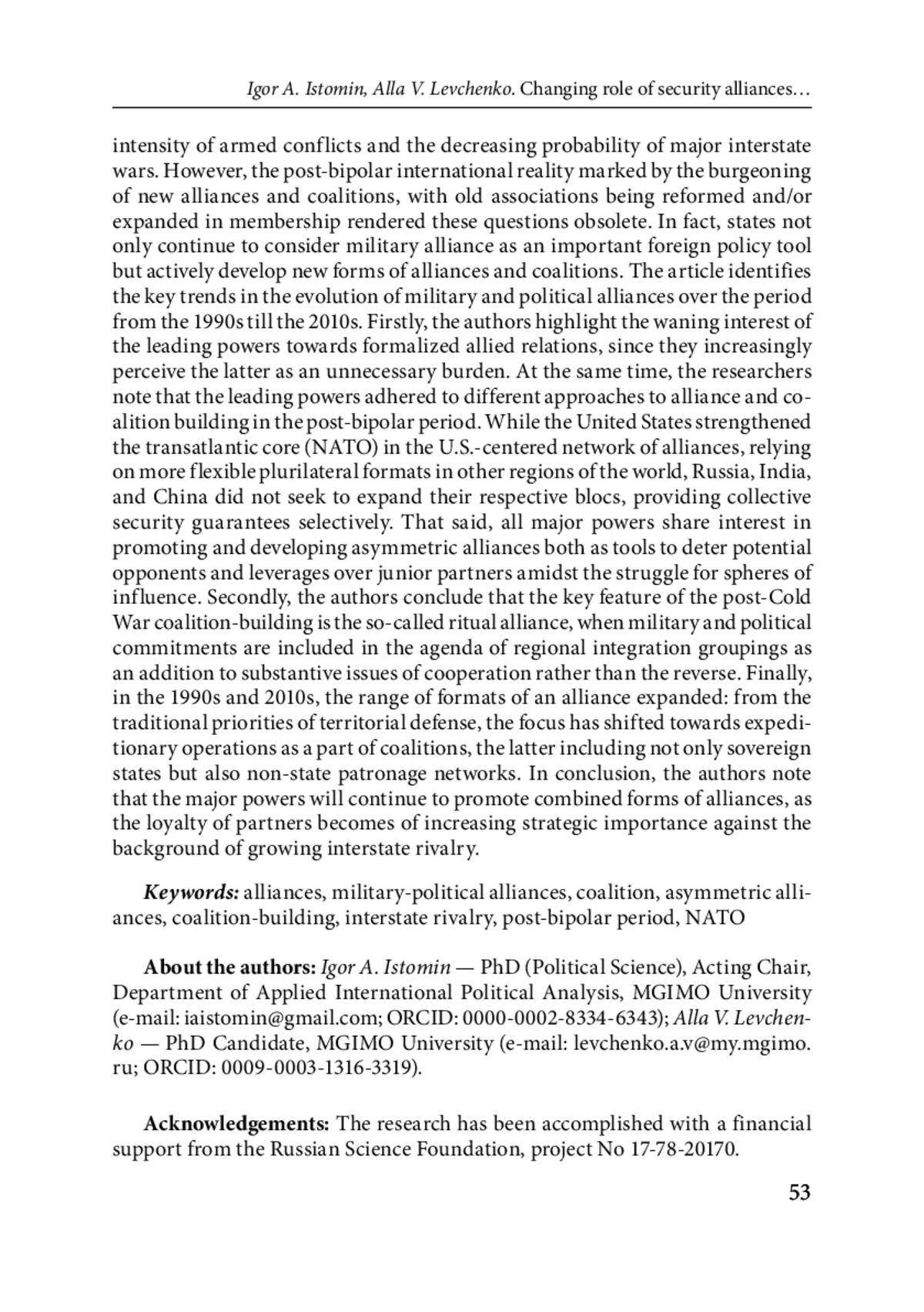 Igor A. Istomin, Alla V. Levchenko. Changing role of security alliances…

intensity of armed conflicts and the decreasing probability of major interstate wars. However, the post-bipolar international reality marked by the burgeoning of new alliances and coalitions, with old associations being reformed and/or expanded in membership rendered these questions obsolete. In fact, states not only continue to consider military alliance as an important foreign policy tool but actively develop new forms of alliances and coalitions. The article identifies the key trends in the evolution of military and political alliances over the period from the 1990s till the 2010s. Firstly, the authors highlight the waning interest of the leading powers towards formalized allied relations, since they increasingly perceive the latter as an unnecessary burden. At the same time, the researchers note that the leading powers adhered to different approaches to alliance and coalition building in the post-bipolar period. While the United States strengthened the transatlantic core (NATO) in the U.S.-centered network of alliances, relying on more flexible plurilateral formats in other regions of the world, Russia, India, and China did not seek to expand their respective blocs, providing collective security guarantees selectively. That said, all major powers share interest in promoting and developing asymmetric alliances both as tools to deter potential opponents and leverages over junior partners amidst the struggle for spheres of influence. Secondly, the authors conclude that the key feature of the post-Cold War coalition-building is the so-called ritual alliance, when military and political commitments are included in the agenda of regional integration groupings as an addition to substantive issues of cooperation rather than the reverse. Finally, in the 1990s and 2010s, the range of formats of an alliance expanded: from the traditional priorities of territorial defense, the focus has shifted towards expeditionary operations as a part of coalitions, the latter including not only sovereign states but also non-state patronage networks. In conclusion, the authors note that the major powers will continue to promote combined forms of alliances, as the loyalty of partners becomes of increasing strategic importance against the background of growing interstate rivalry.

Keywords: alliances, military-political alliances, coalition, asymmetric alliances, coalition-building, interstate rivalry, post-bipolar period, NATO

About the authors: Igor A. Istomin — PhD (Political Science), Acting Chair, Department of Applied International Political Analysis, MGIMO University (e-mail: iaistomin@gmail.com; ORCID: 0000-0002-8334-6343); Alla V. Levchenko — PhD Candidate, MGIMO University (e-mail: levchenko.a.v@my.mgimo.ru; ORCID: 0009-0003-1316-3319).

Acknowledgements: The research has been accomplished with a financial support from the Russian Science Foundation, project No 17-78-20170.

53